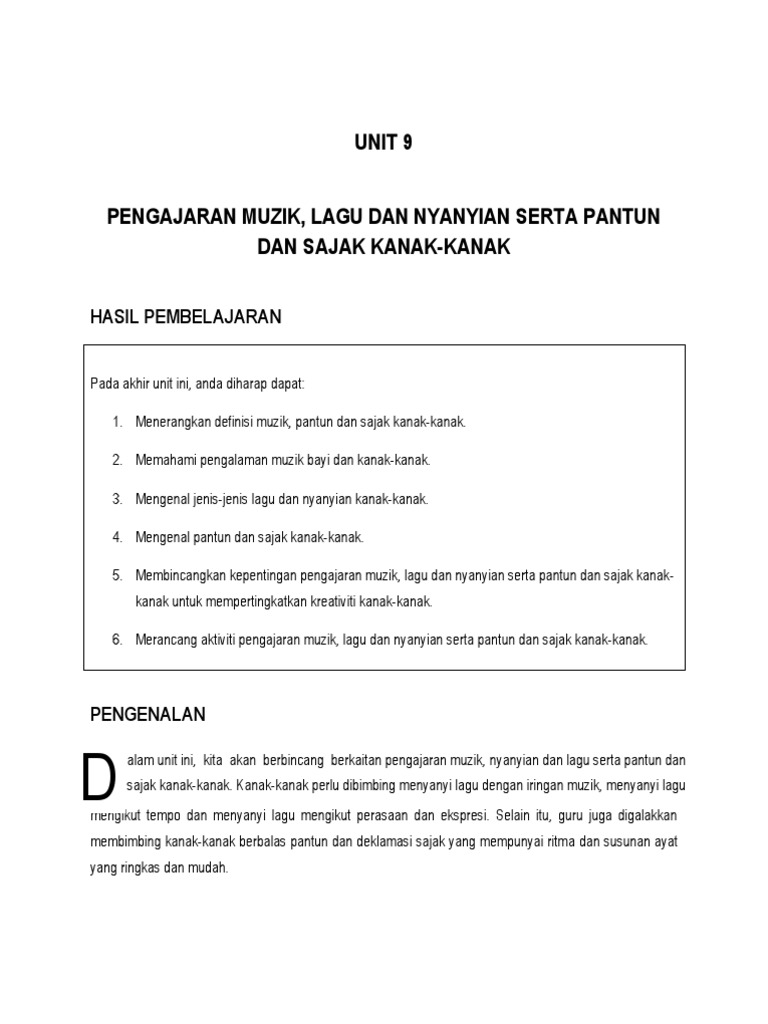 UNIT 9

PENGAJARAN MUZIK, LAGU DAN NYANYIAN SERTA PANTUN DAN SAJAK KANAK-KANAK

HASIL PEMBELAJARAN

Pada akhir unit ini, anda diharap dapat:

1. Menerangkan definisi muzik, pantun dan sajak kanak-kanak.

2. Memahami pengalaman muzik bayi dan kanak-kanak.

3. Mengenal jenis-jenis lagu dan nyanyian kanak-kanak.

4. Mengenal pantun dan sajak kanak-kanak.

5. Membincangkan kepentingan pengajaran muzik, lagu dan nyanyian serta pantun dan sajak kanak-kanak untuk mempertingkatkan kreativiti kanak-kanak.

6. Merancang aktiviti pengajaran muzik, lagu dan nyanyian serta pantun dan sajak kanak-kanak.

PENGENALAN

Dalam unit ini, kita akan berbincang berkaitan pengajaran muzik, nyanyian dan lagu serta pantun dan sajak kanak-kanak. Kanak-kanak perlu dibimbing menyanyi lagu dengan iringan muzik, menyanyi lagu mengikut tempo dan menyanyi lagu mengikut perasaan dan ekspresi. Selain itu, guru juga digalakkan membimbing kanak-kanak berbalas pantun dan deklamasi sajak yang mempunyai ritma dan susunan ayat yang ringkas dan mudah.